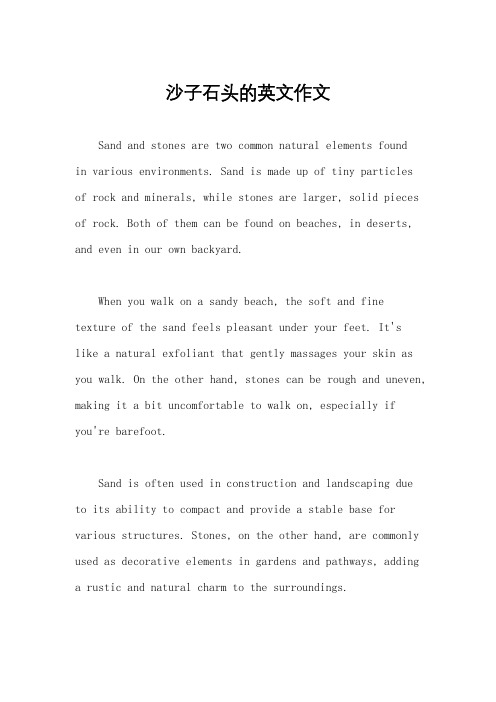 沙子石头的英文作文

Sand and stones are two common natural elements found in various environments. Sand is made up of tiny particles of rock and minerals, while stones are larger, solid pieces of rock. Both of them can be found on beaches, in deserts, and even in our own backyard.

When you walk on a sandy beach, the soft and fine texture of the sand feels pleasant under your feet. It's like a natural exfoliant that gently massages your skin as you walk. On the other hand, stones can be rough and uneven, making it a bit uncomfortable to walk on, especially if you're barefoot.

Sand is often used in construction and landscaping due to its ability to compact and provide a stable base for various structures. Stones, on the other hand, are commonly used as decorative elements in gardens and pathways, adding a rustic and natural charm to the surroundings.